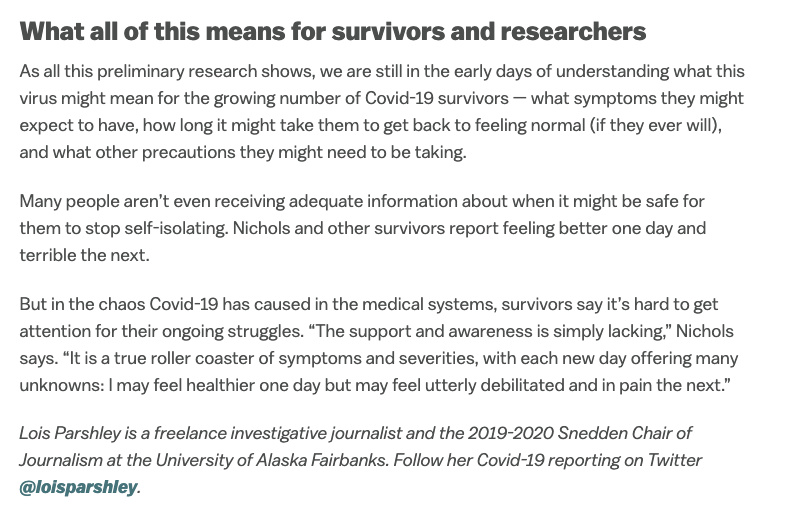 What all of this means for survivors and researchers

As all this preliminary research shows, we are still in the early days of understanding what this virus might mean for the growing number of Covid-19 survivors — what symptoms they might expect to have, how long it might take them to get back to feeling normal (if they ever will), and what other precautions they might need to be taking.

Many people aren't even receiving adequate information about when it might be safe for them to stop self-isolating. Nichols and other survivors report feeling better one day and terrible the next.

But in the chaos Covid-19 has caused in the medical systems, survivors say it's hard to get attention for their ongoing struggles. "The support and awareness is simply lacking," Nichols says. "It is a true roller coaster of symptoms and severities, with each new day offering many unknowns: I may feel healthier one day but may feel utterly debilitated and in pain the next."

Lois Parshley is a freelance investigative journalist and the 2019-2020 Snedden Chair of Journalism at the University of Alaska Fairbanks. Follow her Covid-19 reporting on Twitter @loisparshley.